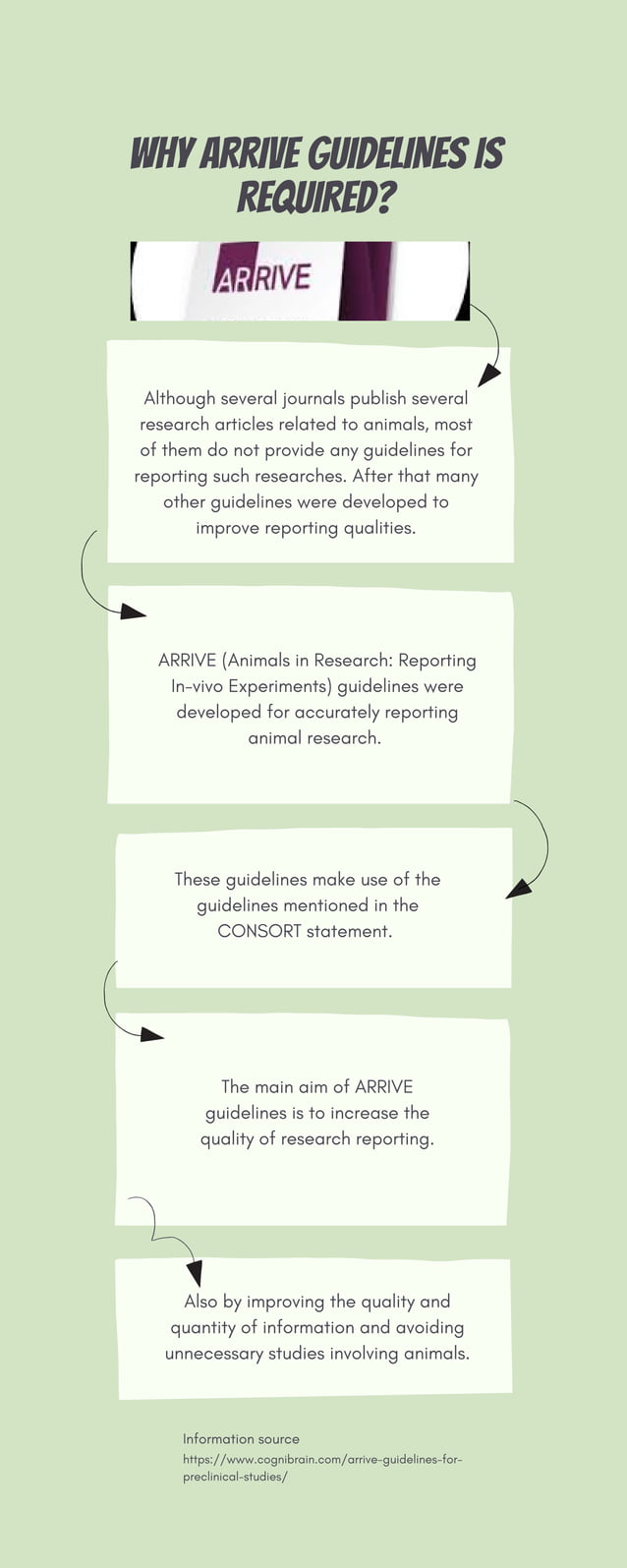 WHY ARRIVE GUIDELINES IS REQUIRED?

ARRIVE

Although several journals publish several research articles related to animals, most of them do not provide any guidelines for reporting such researches. After that many other guidelines were developed to improve reporting qualities.

ARRIVE (Animals in Research: Reporting In-vivo Experiments) guidelines were developed for accurately reporting animal research.

These guidelines make use of the guidelines mentioned in the CONSORT statement.

The main aim of ARRIVE guidelines is to increase the quality of research reporting.

Also by improving the quality and quantity of information and avoiding unnecessary studies involving animals.

Information source
https://www.cognibrain.com/arrive-guidelines-for-preclinical-studies/